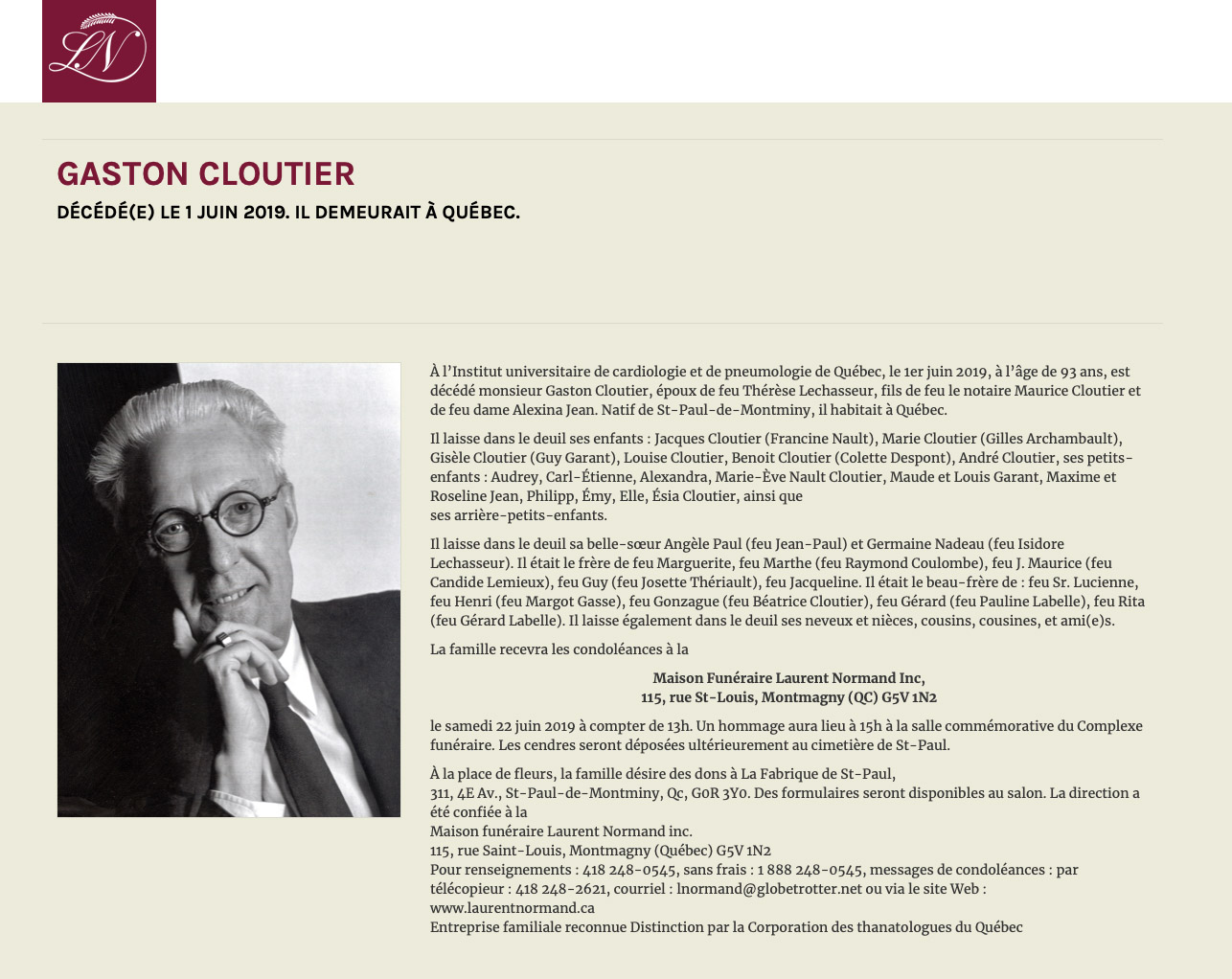 LN

GASTON CLOUTIER

DÉCÉDÉ(E) LE 1 JUIN 2019. IL DEMEURAIT À QUÉBEC.

À l'Institut universitaire de cardiologie et de pneumologie de Québec, le 1er juin 2019, à l'âge de 93 ans, est décédé monsieur Gaston Cloutier, époux de feu Thérèse Lechasseur, fils de feu le notaire Maurice Cloutier et de feu dame Alexina Jean. Natif de St-Paul-de-Montminy, il habitait à Québec.

Il laisse dans le deuil ses enfants : Jacques Cloutier (Francine Nault), Marie Cloutier (Gilles Archambault), Gisèle Cloutier (Guy Garant), Louise Cloutier, Benoit Cloutier (Colette Despont), André Cloutier, ses petits-enfants : Audrey, Carl-Étienne, Alexandra, Marie-Ève Nault Cloutier, Maude et Louis Garant, Maxime et Roseline Jean, Philipp, Émy, Elle, Ésia Cloutier, ainsi que
ses arrière-petits-enfants.

Il laisse dans le deuil sa belle-sœur Angèle Paul (feu Jean-Paul) et Germaine Nadeau (feu Isidore Lechasseur). Il était le frère de feu Marguerite, feu Marthe (feu Raymond Coulombe), feu J. Maurice (feu Candide Lemieux), feu Guy (feu Josette Thériault), feu Jacqueline. Il était le beau-frère de : feu Sr. Lucienne, feu Henri (feu Margot Gasse), feu Gonzague (feu Béatrice Cloutier), feu Gérard (feu Pauline Labelle), feu Rita (feu Gérard Labelle). Il laisse également dans le deuil ses neveux et nièces, cousins, cousines, et ami(e)s.

La famille recevra les condoléances à la

Maison Funéraire Laurent Normand Inc,
115, rue St-Louis, Montmagny (QC) G5V 1N2

le samedi 22 juin 2019 à compter de 13h. Un hommage aura lieu à 15h à la salle commémorative du Complexe funéraire. Les cendres seront déposées ultérieurement au cimetière de St-Paul.

À la place de fleurs, la famille désire des dons à La Fabrique de St-Paul,
311, 4E Av., St-Paul-de-Montminy, Qc, G0R 3Y0. Des formulaires seront disponibles au salon. La direction a été confiée à la
Maison funéraire Laurent Normand inc.
115, rue Saint-Louis, Montmagny (Québec) G5V 1N2
Pour renseignements : 418 248-0545, sans frais : 1 888 248-0545, messages de condoléances : par télécopieur : 418 248-2621, courriel : lnormand@globetrotter.net ou via le site Web : www.laurentnormand.ca
Entreprise familiale reconnue Distinction par la Corporation des thanatologues du Québec